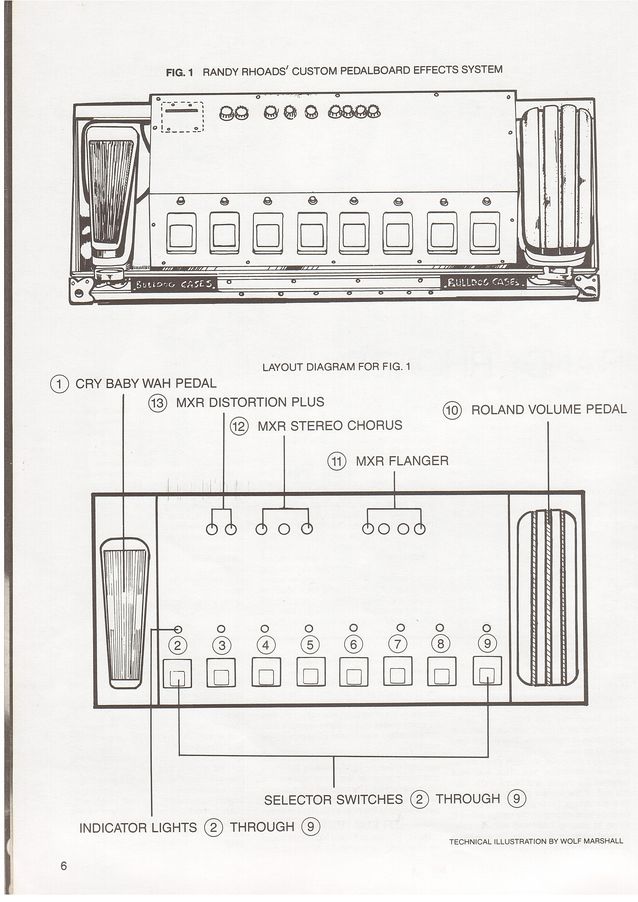 FIG. 1 RANDY RHOADS' CUSTOM PEDALBOARD EFFECTS SYSTEM

BULLDOG CASES

BULLDOG CASES

LAYOUT DIAGRAM FOR FIG. 1

1 CRY BABY WAH PEDAL

13 MXR DISTORTION PLUS

12 MXR STEREO CHORUS

10 ROLAND VOLUME PEDAL

11 MXR FLANGER

2 3 4 5 6 7 8 9

SELECTOR SWITCHES 2 THROUGH 9

INDICATOR LIGHTS 2 THROUGH 9

TECHNICAL ILLUSTRATION BY WOLF MARSHALL

6